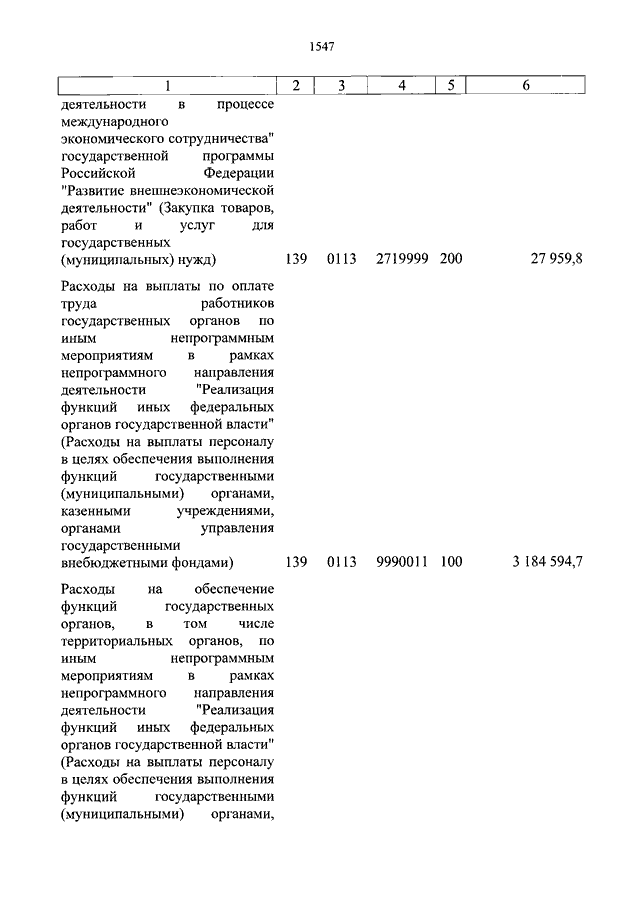 1547

| 1 | 2 | 3 | 4 | 5 | 6 |
|---|---|---|---|---|---|
| деятельности в процессе международного экономического сотрудничества" государственной программы Российской Федерации "Развитие внешнеэкономической деятельности" (Закупка товаров, работ и услуг для государственных (муниципальных) нужд) | 139 | 0113 | 2719999 | 200 | 27 959,8 |
| Расходы на выплаты по оплате труда работников государственных органов по иным непрограммным мероприятиям в рамках непрограммного направления деятельности "Реализация функций иных федеральных органов государственной власти" (Расходы на выплаты персоналу в целях обеспечения выполнения функций государственными (муниципальными) органами, казенными учреждениями, органами управления государственными внебюджетными фондами) | 139 | 0113 | 9990011 | 100 | 3 184 594,7 |
| Расходы на обеспечение функций государственных органов, в том числе территориальных органов, по иным непрограммным мероприятиям в рамках непрограммного направления деятельности "Реализация функций иных федеральных органов государственной власти" (Расходы на выплаты персоналу в целях обеспечения выполнения функций государственными (муниципальными) органами, | | | | | |